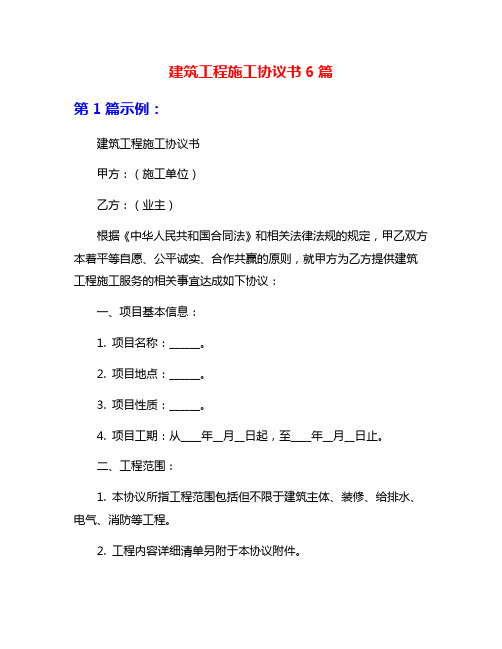 建筑工程施工协议书 6 篇

第 1 篇示例：

建筑工程施工协议书

甲方：（施工单位）

乙方：（业主）

根据《中华人民共和国合同法》和相关法律法规的规定，甲乙双方本着平等自愿、公平诚实、合作共赢的原则，就甲方为乙方提供建筑工程施工服务的相关事宜达成如下协议：

一、项目基本信息：

1. 项目名称：______。

2. 项目地点：______。

3. 项目性质：______。

4. 项目工期：从____年__月__日起，至____年__月__日止。

二、工程范围：

1. 本协议所指工程范围包括但不限于建筑主体、装修、给排水、电气、消防等工程。

2. 工程内容详细清单另附于本协议附件。